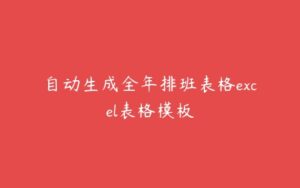 自动生成全年排班表格excel表格模板